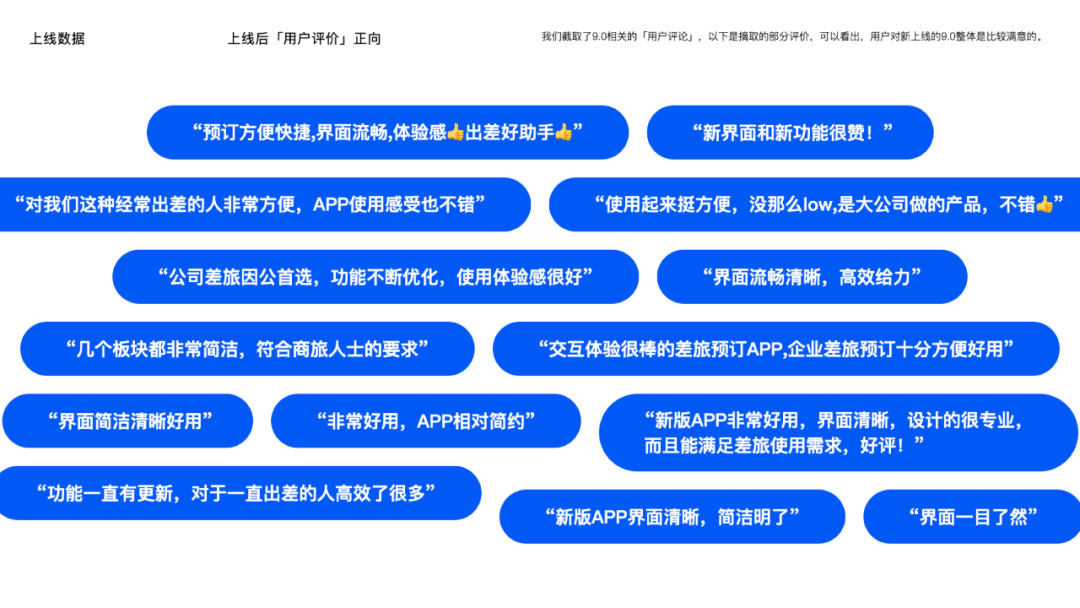 上线数据

上线后「用户评价」正向

我们截取了9.0相关的「用户评论」，以下是摘取的部分评价，可以看出，用户对新上线的9.0整体是比较满意的。

“预订方便快捷,界面流畅,体验感👍出差好助手👍”

“新界面和新功能很赞！”

“对我们这种经常出差的人非常方便，APP使用感受也不错”

“使用起来挺方便，没那么low,是大公司做的产品，不错👍”

“公司差旅因公首选，功能不断优化，使用体验感很好”

“界面流畅清晰，高效给力”

“几个板块都非常简洁，符合商旅人士的要求”

“交互体验很棒的差旅预订APP,企业差旅预订十分方便好用”

“界面简洁清晰好用”

“非常好用，APP相对简约”

“新版APP非常好用，界面清晰，设计的很专业，而且能满足差旅使用需求，好评！”

“功能一直有更新，对于一直出差的人高效了很多”

“新版APP界面清晰，简洁明了”

“界面一目了然”